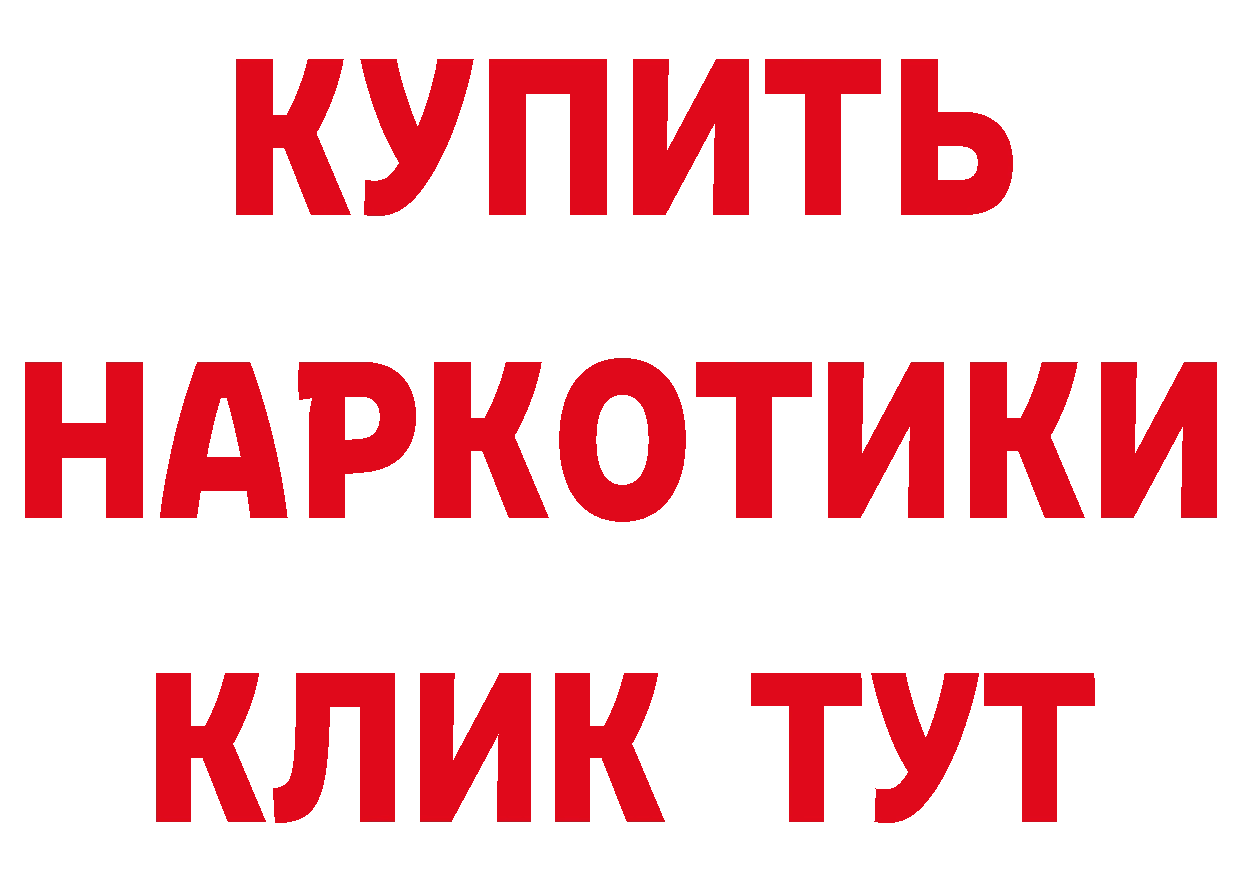 КУПИТЬ
НАРКОТИКИ
КЛИК ТУТ